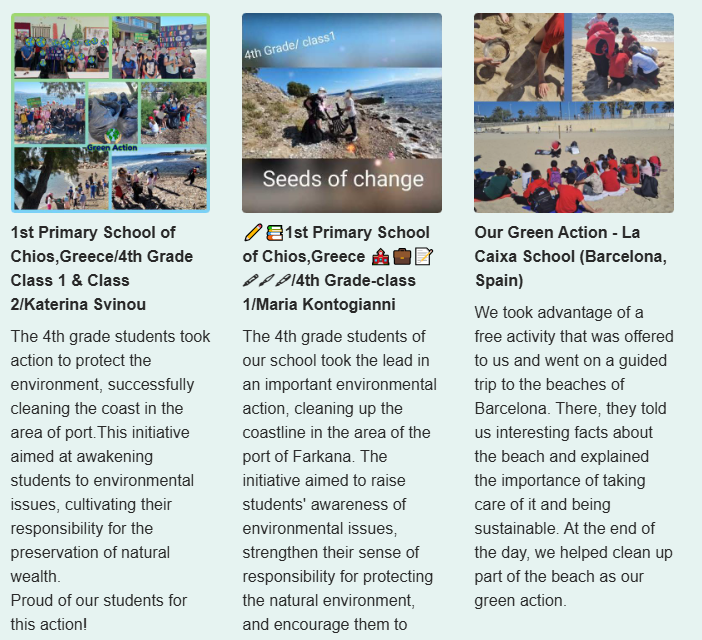 Green Action

1st Primary School of Chios,Greece/4th Grade Class 1 & Class 2/Katerina Svinou

The 4th grade students took action to protect the environment, successfully cleaning the coast in the area of port.This initiative aimed at awakening students to environmental issues, cultivating their responsibility for the preservation of natural wealth.
Proud of our students for this action!

4th Grade/ class1

Seeds of change

✏️📚1st Primary School of Chios,Greece 🏫💼📝🖊🖊🖊/4th Grade-class 1/Maria Kontogianni

The 4th grade students of our school took the lead in an important environmental action, cleaning up the coastline in the area of the port of Farkana. The initiative aimed to raise students' awareness of environmental issues, strengthen their sense of responsibility for protecting the natural environment, and encourage them to

Our Green Action - La Caixa School (Barcelona, Spain)

We took advantage of a free activity that was offered to us and went on a guided trip to the beaches of Barcelona. There, they told us interesting facts about the beach and explained the importance of taking care of it and being sustainable. At the end of the day, we helped clean up part of the beach as our green action.